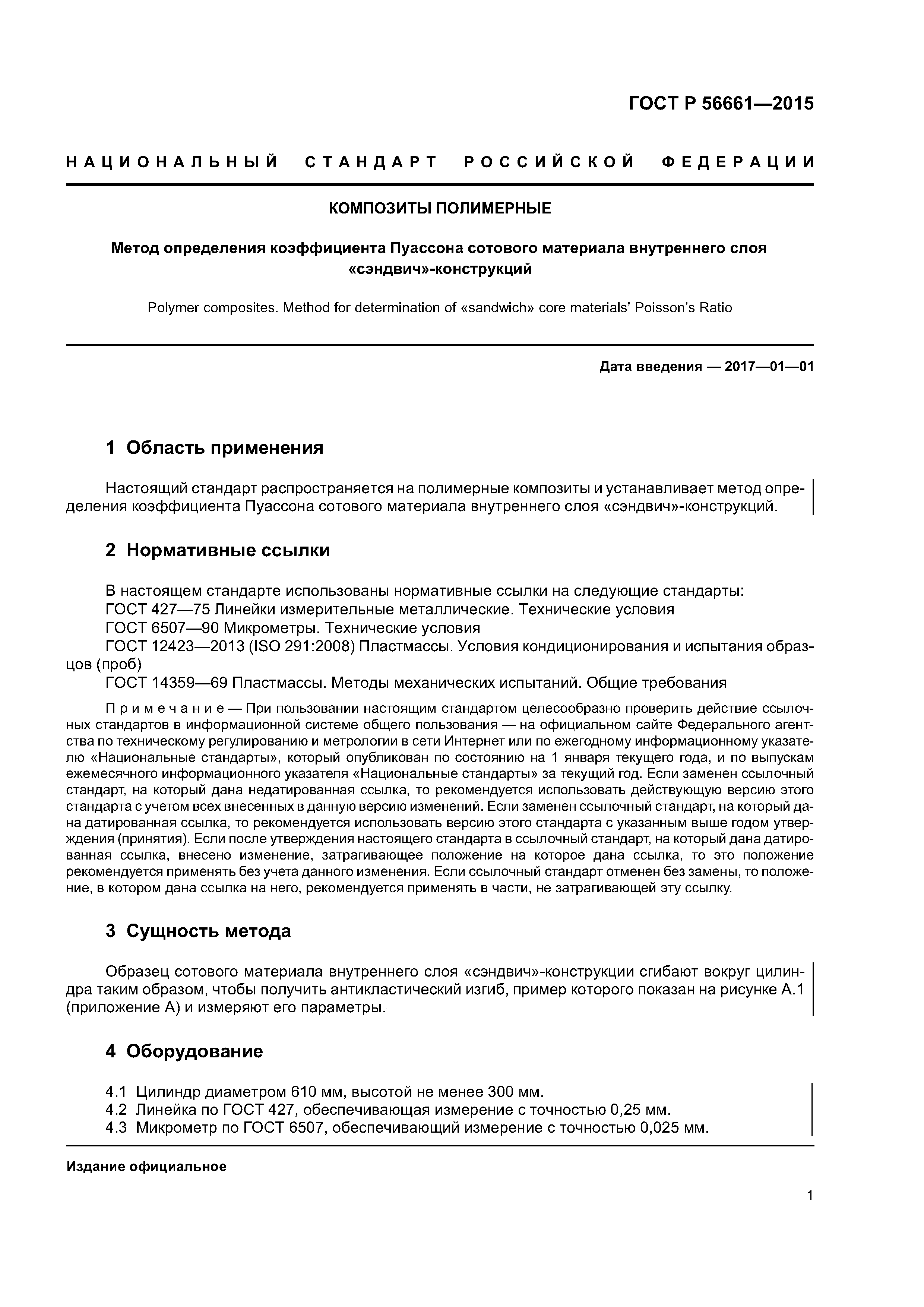 ГОСТ Р 56661—2015

НАЦИОНАЛЬНЫЙ СТАНДАРТ РОССИЙСКОЙ ФЕДЕРАЦИИ

КОМПОЗИТЫ ПОЛИМЕРНЫЕ

Метод определения коэффициента Пуассона сотового материала внутреннего слоя «сэндвич»-конструкций

Polymer composites. Method for determination of «sandwich» core materials' Poisson's Ratio

Дата введения — 2017—01—01

1 Область применения

Настоящий стандарт распространяется на полимерные композиты и устанавливает метод определения коэффициента Пуассона сотового материала внутреннего слоя «сэндвич»-конструкций.

2 Нормативные ссылки

В настоящем стандарте использованы нормативные ссылки на следующие стандарты:
ГОСТ 427—75 Линейки измерительные металлические. Технические условия
ГОСТ 6507—90 Микрометры. Технические условия
ГОСТ 12423—2013 (ISO 291:2008) Пластмассы. Условия кондиционирования и испытания образцов (проб)
ГОСТ 14359—69 Пластмассы. Методы механических испытаний. Общие требования

Примечание — При пользовании настоящим стандартом целесообразно проверить действие ссылочных стандартов в информационной системе общего пользования — на официальном сайте Федерального агентства по техническому регулированию и метрологии в сети Интернет или по ежегодному информационному указателю «Национальные стандарты», который опубликован по состоянию на 1 января текущего года, и по выпускам ежемесячного информационного указателя «Национальные стандарты» за текущий год. Если заменен ссылочный стандарт, на который дана недатированная ссылка, то рекомендуется использовать действующую версию этого стандарта с учетом всех внесенных в данную версию изменений. Если заменен ссылочный стандарт, на который дана датированная ссылка, то рекомендуется использовать версию этого стандарта с указанным выше годом утверждения (принятия). Если после утверждения настоящего стандарта в ссылочный стандарт, на который дана датированная ссылка, внесено изменение, затрагивающее положение на которое дана ссылка, то это положение рекомендуется применять без учета данного изменения. Если ссылочный стандарт отменен без замены, то положение, в котором дана ссылка на него, рекомендуется применять в части, не затрагивающей эту ссылку.

3 Сущность метода

Образец сотового материала внутреннего слоя «сэндвич»-конструкции сгибают вокруг цилиндра таким образом, чтобы получить антикластический изгиб, пример которого показан на рисунке А.1 (приложение А) и измеряют его параметры.

4 Оборудование

4.1 Цилиндр диаметром 610 мм, высотой не менее 300 мм.
4.2 Линейка по ГОСТ 427, обеспечивающая измерение с точностью 0,25 мм.
4.3 Микрометр по ГОСТ 6507, обеспечивающий измерение с точностью 0,025 мм.

Издание официальное

1